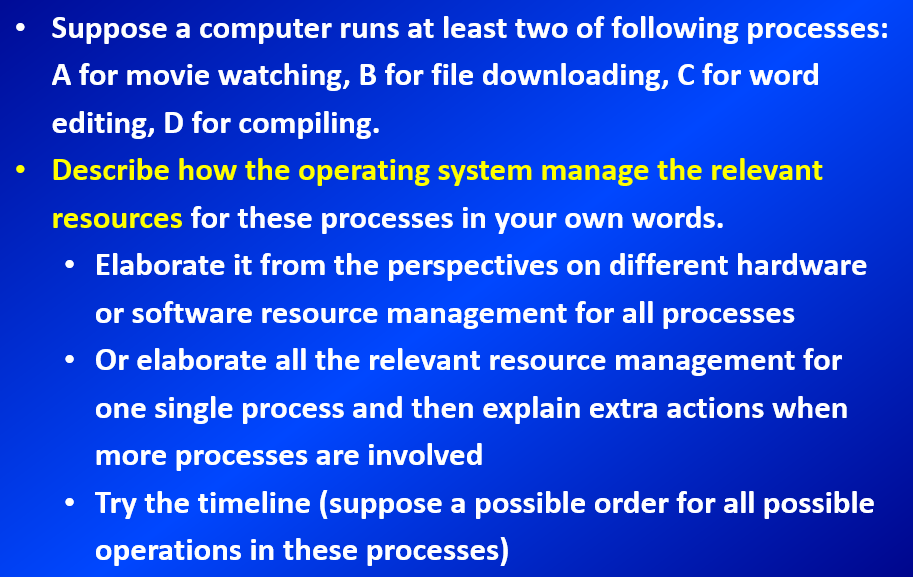 • Suppose a computer runs at least two of following processes: A for movie watching, B for file downloading, C for word editing, D for compiling.

• Describe how the operating system manage the relevant resources for these processes in your own words.

• Elaborate it from the perspectives on different hardware or software resource management for all processes

• Or elaborate all the relevant resource management for one single process and then explain extra actions when more processes are involved

• Try the timeline (suppose a possible order for all possible operations in these processes)